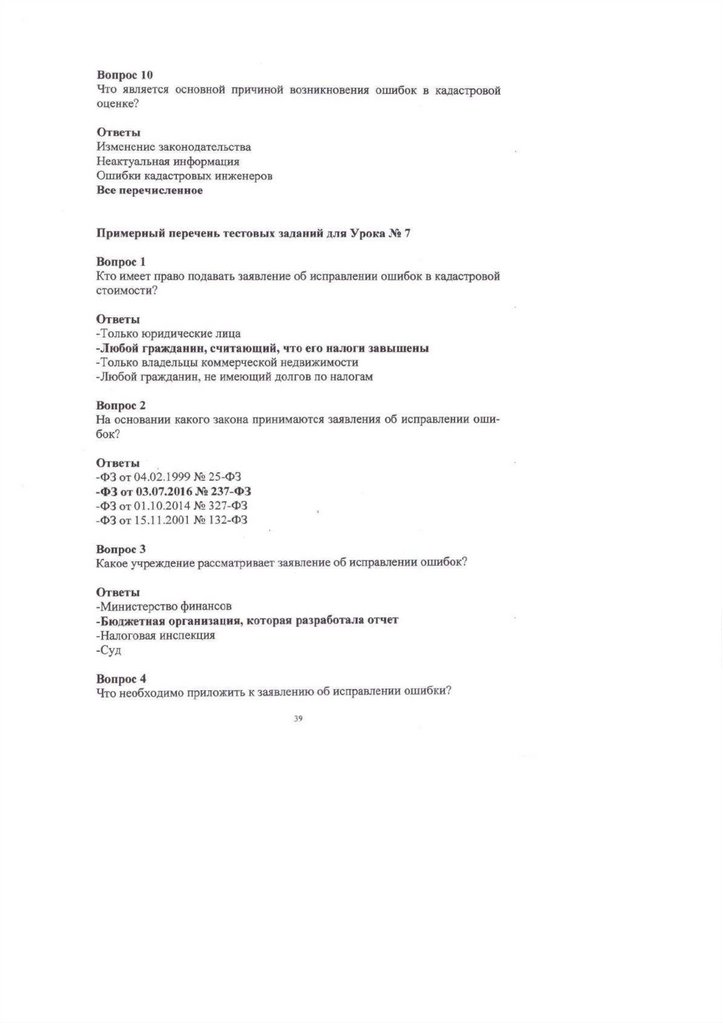 Вопрос 10
Что является основной причиной возникновения ошибок в кадастровой оценке?

Ответы
Изменение законодательства
Неактуальная информация
Ошибки кадастровых инженеров
Все перечисленное

Примерный перечень тестовых заданий для Урока № 7

Вопрос 1
Кто имеет право подавать заявление об исправлении ошибок в кадастровой стоимости?

Ответы
-Только юридические лица
-Любой гражданин, считающий, что его налоги завышены
-Только владельцы коммерческой недвижимости
-Любой гражданин, не имеющий долгов по налогам

Вопрос 2
На основании какого закона принимаются заявления об исправлении ошибок?

Ответы
-ФЗ от 04.02.1999 № 25-ФЗ
-ФЗ от 03.07.2016 № 237-ФЗ
-ФЗ от 01.10.2014 № 327-ФЗ
-ФЗ от 15.11.2001 № 132-ФЗ

Вопрос 3
Какое учреждение рассматривает заявление об исправлении ошибок?

Ответы
-Министерство финансов
-Бюджетная организация, которая разработала отчет
-Налоговая инспекция
-Суд

Вопрос 4
Что необходимо приложить к заявлению об исправлении ошибки?

39